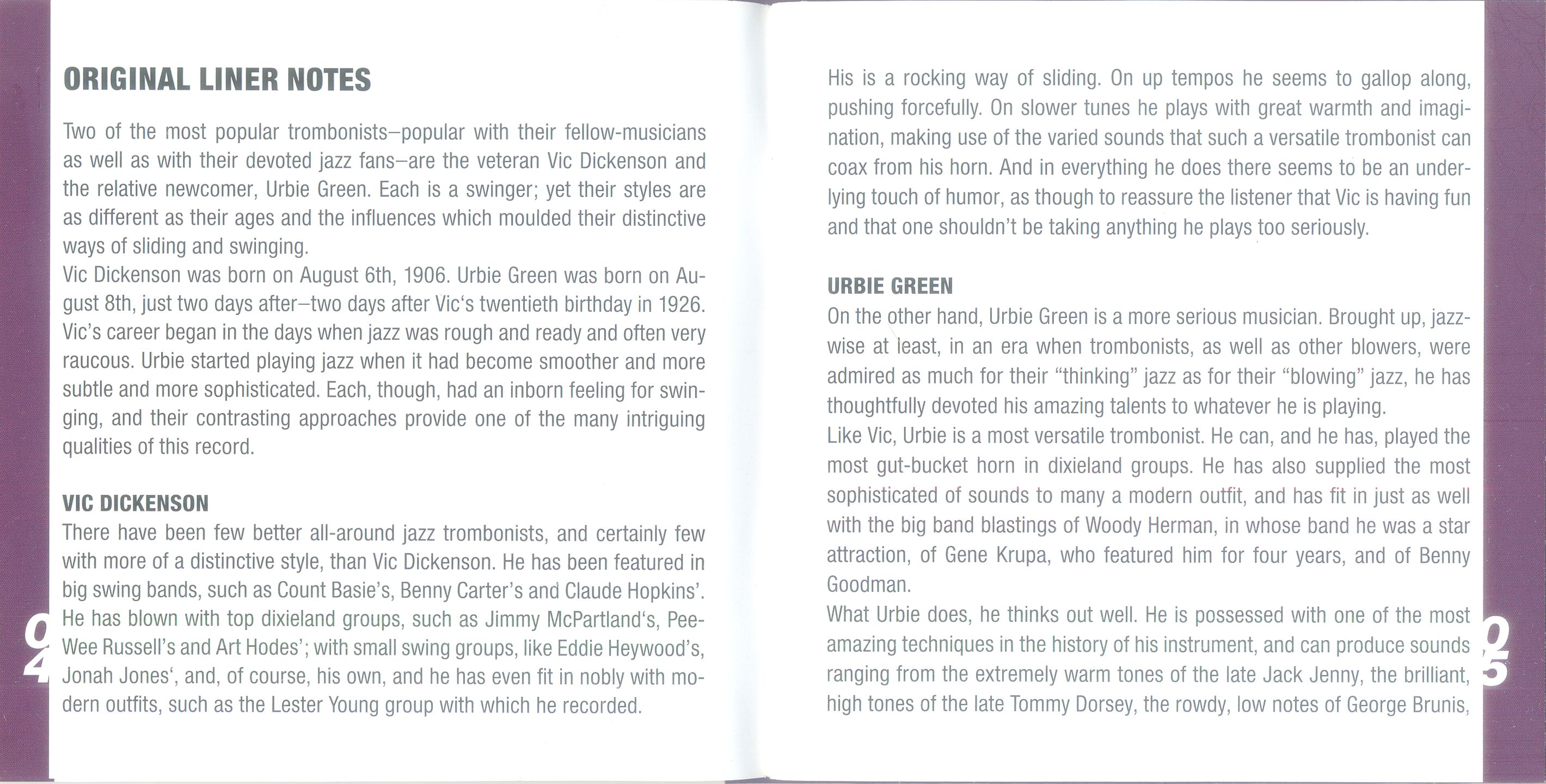 ORIGINAL LINER NOTES

Two of the most popular trombonists–popular with their fellow-musicians as well as with their devoted jazz fans–are the veteran Vic Dickenson and the relative newcomer, Urbie Green. Each is a swinger; yet their styles are as different as their ages and the influences which moulded their distinctive ways of sliding and swinging.
Vic Dickenson was born on August 6th, 1906. Urbie Green was born on August 8th, just two days after–two days after Vic's twentieth birthday in 1926. Vic's career began in the days when jazz was rough and ready and often very raucous. Urbie started playing jazz when it had become smoother and more subtle and more sophisticated. Each, though, had an inborn feeling for swinging, and their contrasting approaches provide one of the many intriguing qualities of this record.

VIC DICKENSON
There have been few better all-around jazz trombonists, and certainly few with more of a distinctive style, than Vic Dickenson. He has been featured in big swing bands, such as Count Basie's, Benny Carter's and Claude Hopkins'. He has blown with top dixieland groups, such as Jimmy McPartland's, Pee-Wee Russell's and Art Hodes'; with small swing groups, like Eddie Heywood's, Jonah Jones', and, of course, his own, and he has even fit in nobly with modern outfits, such as the Lester Young group with which he recorded.

04

His is a rocking way of sliding. On up tempos he seems to gallop along, pushing forcefully. On slower tunes he plays with great warmth and imagination, making use of the varied sounds that such a versatile trombonist can coax from his horn. And in everything he does there seems to be an underlying touch of humor, as though to reassure the listener that Vic is having fun and that one shouldn't be taking anything he plays too seriously.

URBIE GREEN
On the other hand, Urbie Green is a more serious musician. Brought up, jazz-wise at least, in an era when trombonists, as well as other blowers, were admired as much for their "thinking" jazz as for their "blowing" jazz, he has thoughtfully devoted his amazing talents to whatever he is playing.
Like Vic, Urbie is a most versatile trombonist. He can, and he has, played the most gut-bucket horn in dixieland groups. He has also supplied the most sophisticated of sounds to many a modern outfit, and has fit in just as well with the big band blastings of Woody Herman, in whose band he was a star attraction, of Gene Krupa, who featured him for four years, and of Benny Goodman.
What Urbie does, he thinks out well. He is possessed with one of the most amazing techniques in the history of his instrument, and can produce sounds ranging from the extremely warm tones of the late Jack Jenny, the brilliant, high tones of the late Tommy Dorsey, the rowdy, low notes of George Brunis,

05